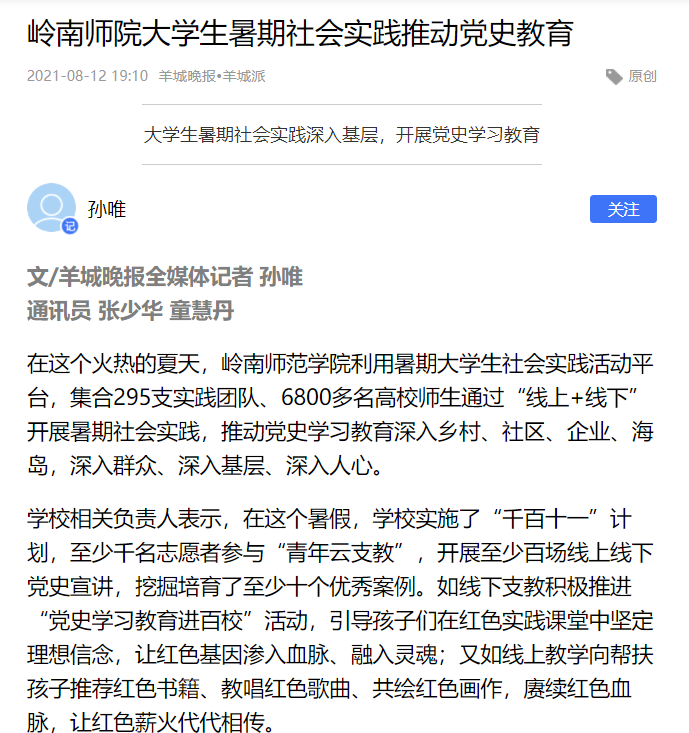 岭南师院大学生暑期社会实践推动党史教育

2021-08-12 19:10 羊城晚报•羊城派

原创

大学生暑期社会实践深入基层，开展党史学习教育

记

孙唯

关注

文/羊城晚报全媒体记者 孙唯
通讯员 张少华 童慧丹

在这个火热的夏天，岭南师范学院利用暑期大学生社会实践活动平台，集合295支实践团队、6800多名高校师生通过“线上+线下”开展暑期社会实践，推动党史学习教育深入乡村、社区、企业、海岛，深入群众、深入基层、深入人心。

学校相关负责人表示，在这个暑假，学校实施了“千百十一”计划，至少千名志愿者参与“青年云支教”，开展至少百场线上线下党史宣讲，挖掘培育了至少十个优秀案例。如线下支教积极推进“党史学习教育进百校”活动，引导孩子们在红色实践课堂中坚定理想信念，让红色基因渗入血脉、融入灵魂；又如线上教学向帮扶孩子推荐红色书籍、教唱红色歌曲、共绘红色画作，赓续红色血脉，让红色薪火代代相传。